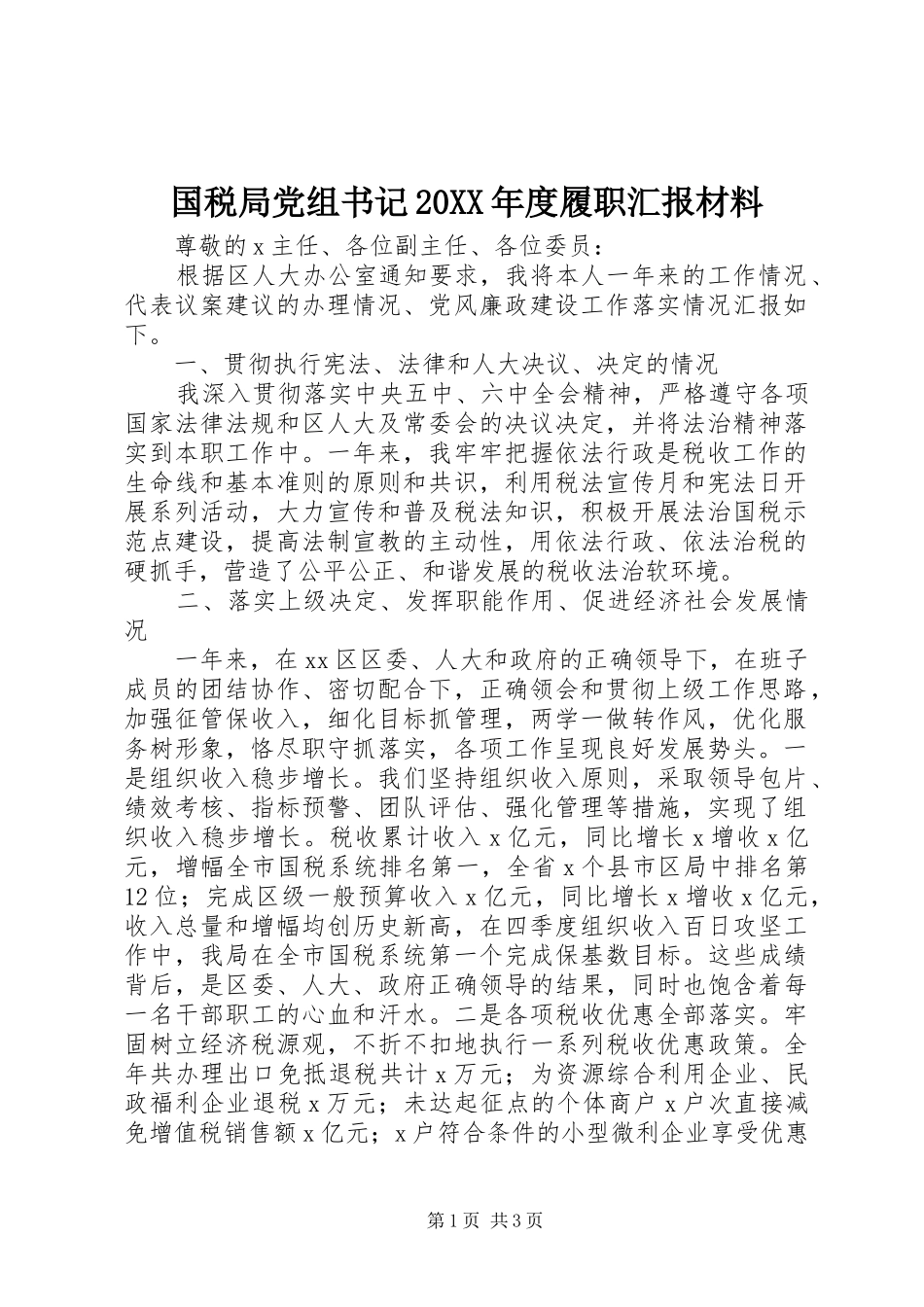 国税局党组书记20XX年度履职汇报材料

尊敬的x主任、各位副主任、各位委员：

根据区人大办公室通知要求，我将本人一年来的工作情况、代表议案建议的办理情况、党风廉政建设工作落实情况汇报如下。

一、贯彻执行宪法、法律和人大决议、决定的情况

我深入贯彻落实中央五中、六中全会精神，严格遵守各项国家法律法规和区人大及常委会的决议决定，并将法治精神落实到本职工作中。一年来，我牢牢把握依法行政是税收工作的生命线和基本准则的原则和共识，利用税法宣传月和宪法日开展系列活动，大力宣传和普及税法知识，积极开展法治国税示范点建设，提高法制宣教的主动性，用依法行政、依法治税的硬抓手，营造了公平公正、和谐发展的税收法治软环境。

二、落实上级决定、发挥职能作用、促进经济社会发展情况

一年来，在xx区区委、人大和政府的正确领导下，在班子成员的团结协作、密切配合下，正确领会和贯彻上级工作思路，加强征管保收入，细化目标抓管理，两学一做转作风，优化服务树形象，恪尽职守抓落实，各项工作呈现良好发展势头。一是组织收入稳步增长。我们坚持组织收入原则，采取领导包片、绩效考核、指标预警、团队评估、强化管理等措施，实现了组织收入稳步增长。税收累计收入x亿元，同比增长x增收x亿元，增幅全市国税系统排名第一，全省x个县市区局中排名第12位；完成区级一般预算收入x亿元，同比增长x增收x亿元，收入总量和增幅均创历史新高，在四季度组织收入百日攻坚工作中，我局在全市国税系统第一个完成保基数目标。这些成绩背后，是区委、人大、政府正确领导的结果，同时也饱含着每一名干部职工的心血和汗水。二是各项税收优惠全部落实。牢固树立经济税源观，不折不扣地执行一系列税收优惠政策。全年共办理出口免抵退税共计x万元；为资源综合利用企业、民政福利企业退税x万元；未达起征点的个体商户x户次直接减免增值税销售额x亿元；x户符合条件的小型微利企业享受优惠

第1页 共3页